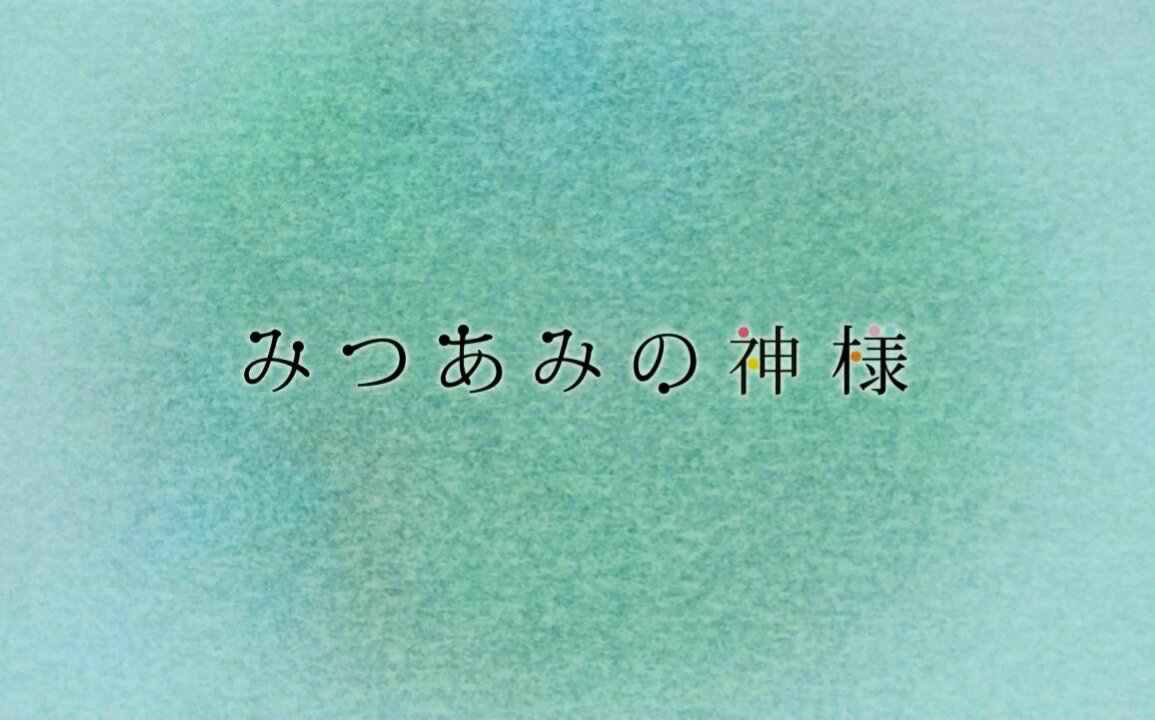 みつあみの神様